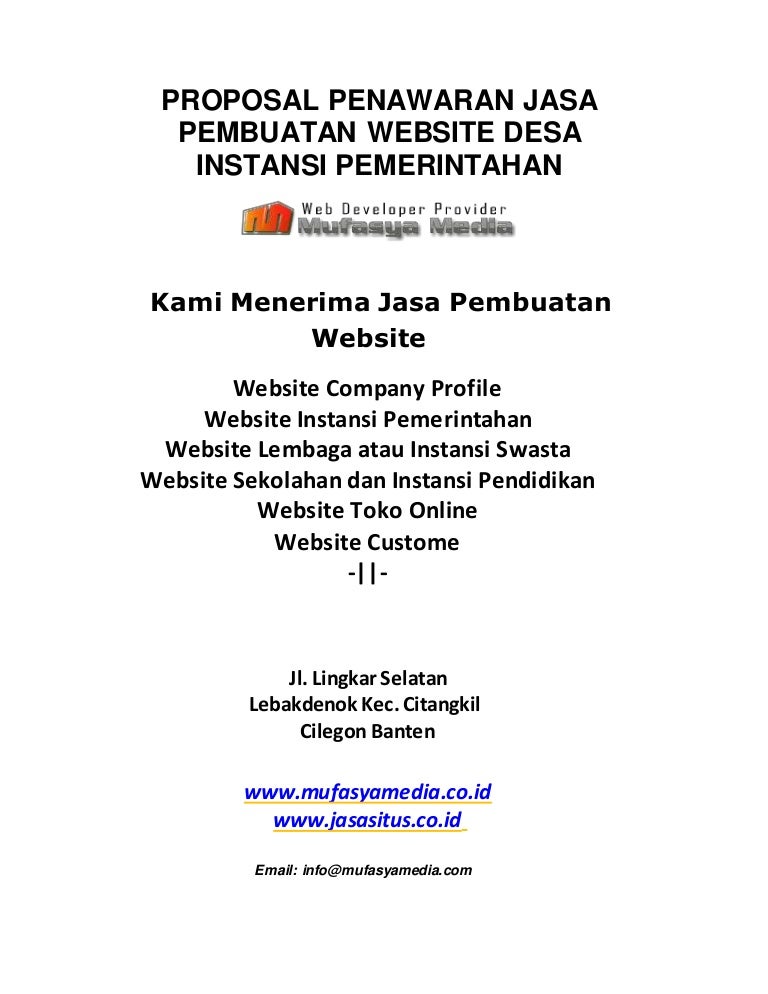 PROPOSAL PENAWARAN JASA PEMBUATAN WEBSITE DESA INSTANSI PEMERINTAHAN

Web Developer Provider
Mufasya Media

Kami Menerima Jasa Pembuatan Website

Website Company Profile
Website Instansi Pemerintahan
Website Lembaga atau Instansi Swasta
Website Sekolahan dan Instansi Pendidikan
Website Toko Online
Website Custome
-||-

Jl. Lingkar Selatan
Lebakdenok Kec. Citangkil
Cilegon Banten

www.mufasyamedia.co.id
www.jasasitus.co.id

Email: info@mufasyamedia.com